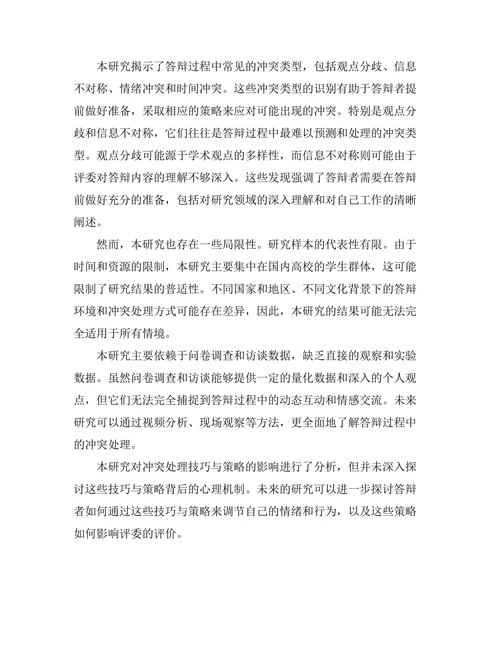 本研究揭示了答辩过程中常见的冲突类型，包括观点分歧、信息不对称、情绪冲突和时间冲突。这些冲突类型的识别有助于答辩者提前做好准备，采取相应的策略来应对可能出现的冲突。特别是观点分歧和信息不对称，它们往往是答辩过程中最难以预测和处理的冲突类型。观点分歧可能源于学术观点的多样性，而信息不对称则可能由于评委对答辩内容的理解不够深入。这些发现强调了答辩者需要在答辩前做好充分的准备，包括对研究领域的深入理解和对自己工作的清晰阐述。

然而，本研究也存在一些局限性。研究样本的代表性有限。由于时间和资源的限制，本研究主要集中在国内高校的学生群体，这可能限制了研究结果的普适性。不同国家和地区、不同文化背景下的答辩环境和冲突处理方式可能存在差异，因此，本研究的结果可能无法完全适用于所有情境。

本研究主要依赖于问卷调查和访谈数据，缺乏直接的观察和实验数据。虽然问卷调查和访谈能够提供一定的量化数据和深入的个人观点，但它们无法完全捕捉到答辩过程中的动态互动和情感交流。未来研究可以通过视频分析、现场观察等方法，更全面地了解答辩过程中的冲突处理。

本研究对冲突处理技巧与策略的影响进行了分析，但并未深入探讨这些技巧与策略背后的心理机制。未来的研究可以进一步探讨答辩者如何通过这些技巧与策略来调节自己的情绪和行为，以及这些策略如何影响评委的评价。